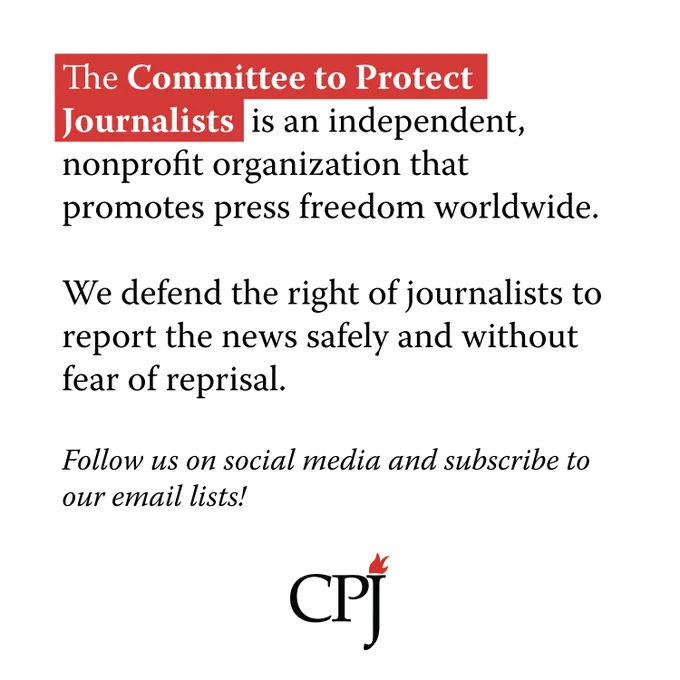 The Committee to Protect Journalists is an independent, nonprofit organization that promotes press freedom worldwide.

We defend the right of journalists to report the news safely and without fear of reprisal.

Follow us on social media and subscribe to our email lists!

CPJ